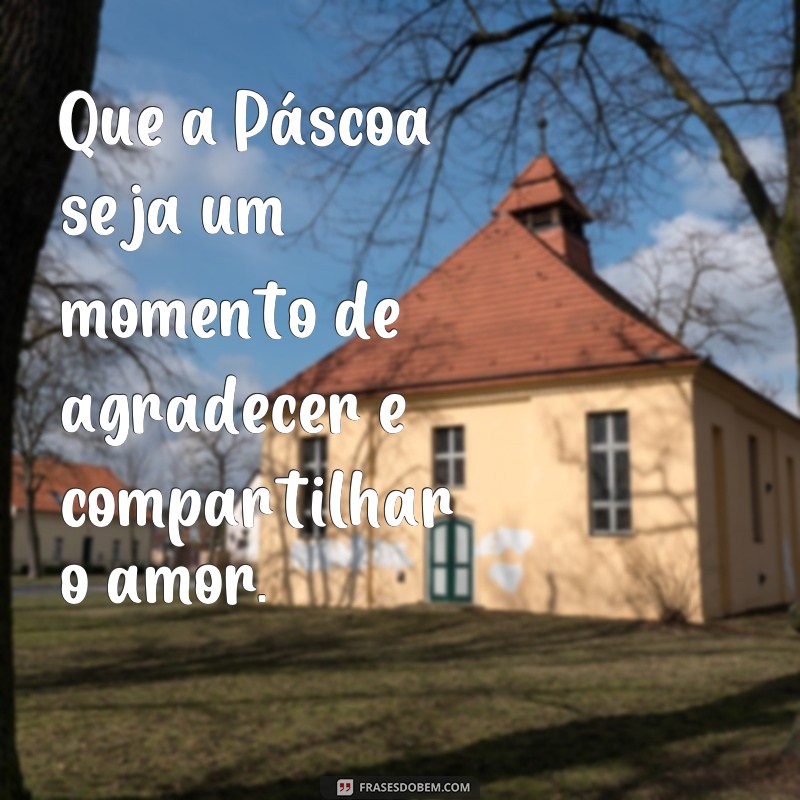 Que a Páscoa seja um momento de agradecer e compartilhar o amor.

FRASESDOBEM.COM